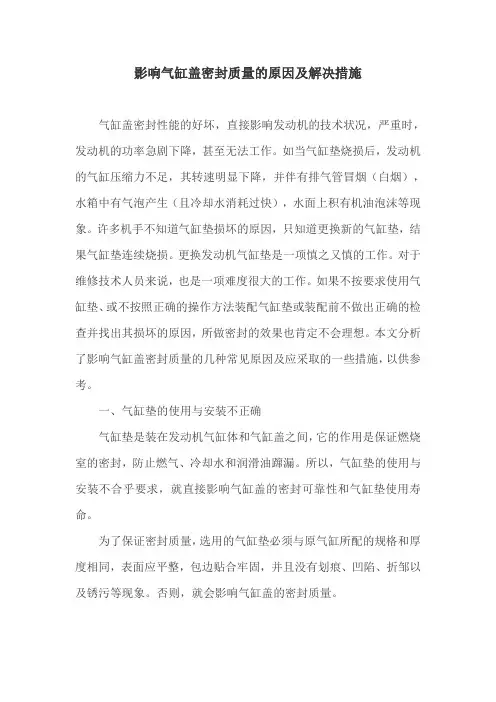 影响气缸盖密封质量的原因及解决措施

气缸盖密封性能的好坏，直接影响发动机的技术状况，严重时，发动机的功率急剧下降，甚至无法工作。如当气缸垫烧损后，发动机的气缸压缩力不足，其转速明显下降，并伴有排气管冒烟（白烟），水箱中有气泡产生（且冷却水消耗过快），水面上积有机油泡沫等现象。许多机手不知道气缸垫损坏的原因，只知道更换新的气缸垫，结果气缸垫连续烧损。更换发动机气缸垫是一项慎之又慎的工作。对于维修技术人员来说，也是一项难度很大的工作。如果不按要求使用气缸垫、或不按照正确的操作方法装配气缸垫或装配前不做出正确的检查并找出其损坏的原因，所做密封的效果也肯定不会理想。本文分析了影响气缸盖密封质量的几种常见原因及应采取的一些措施，以供参考。

一、气缸垫的使用与安装不正确

气缸垫是装在发动机气缸体和气缸盖之间，它的作用是保证燃烧室的密封，防止燃气、冷却水和润滑油蹿漏。所以，气缸垫的使用与安装不合乎要求，就直接影响气缸盖的密封可靠性和气缸垫使用寿命。

为了保证密封质量，选用的气缸垫必须与原气缸所配的规格和厚度相同，表面应平整，包边贴合牢固，并且没有划痕、凹陷、折邹以及锈污等现象。否则，就会影响气缸盖的密封质量。